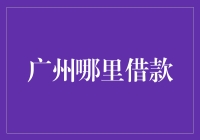 广州哪里借款